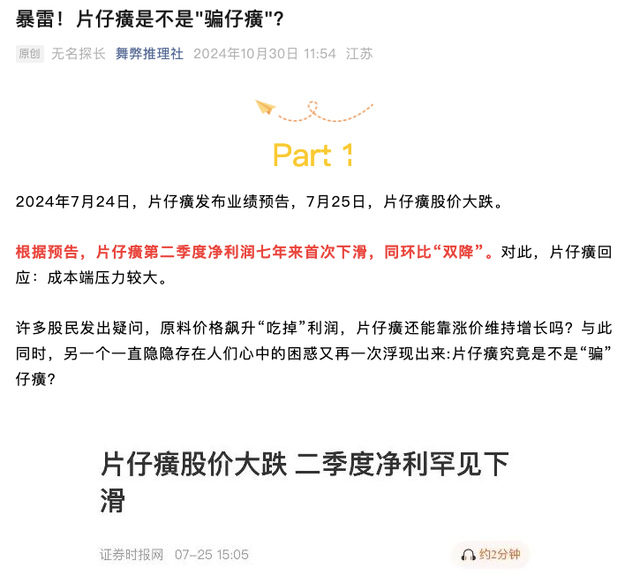 暴雷！片仔癀是不是"骗仔癀"?

原创 无名探长 舞弊推理社 2024年10月30日 11:54 江苏

Part 1

2024年7月24日，片仔癀发布业绩预告，7月25日，片仔癀股价大跌。

根据预告，片仔癀第二季度净利润七年来首次下滑，同环比“双降”。对此，片仔癀回应：成本端压力较大。

许多股民发出疑问，原料价格飙升“吃掉”利润，片仔癀还能靠涨价维持增长吗？与此同时，另一个一直隐隐存在人们心中的困惑又再一次浮现出来:片仔癀究竟是不是“骗”仔癀？

片仔癀股价大跌 二季度净利罕见下滑

证券时报网 07-25 15:05

约2分钟